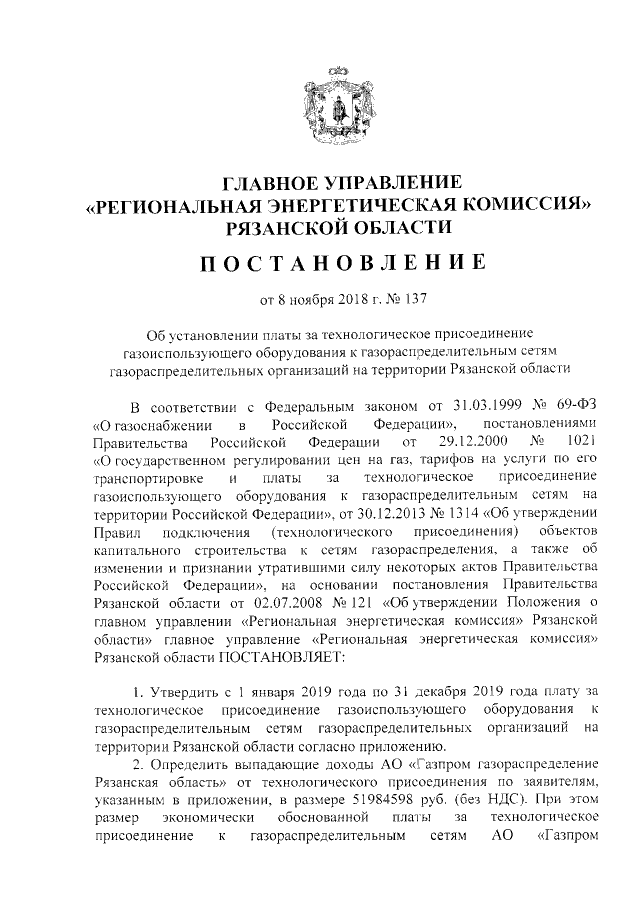 ГЛАВНОЕ УПРАВЛЕНИЕ
«РЕГИОНАЛЬНАЯ ЭНЕРГЕТИЧЕСКАЯ КОМИССИЯ»
РЯЗАНСКОЙ ОБЛАСТИ

ПОСТАНОВЛЕНИЕ

от 8 ноября 2018 г. № 137

Об установлении платы за технологическое присоединение газоиспользующего оборудования к газораспределительным сетям газораспределительных организаций на территории Рязанской области

В соответствии с Федеральным законом от 31.03.1999 № 69-ФЗ «О газоснабжении в Российской Федерации», постановлениями Правительства Российской Федерации от 29.12.2000 № 1021 «О государственном регулировании цен на газ, тарифов на услуги по его транспортировке и платы за технологическое присоединение газоиспользующего оборудования к газораспределительным сетям на территории Российской Федерации», от 30.12.2013 № 1314 «Об утверждении Правил подключения (технологического присоединения) объектов капитального строительства к сетям газораспределения, а также об изменении и признании утратившими силу некоторых актов Правительства Российской Федерации», на основании постановления Правительства Рязанской области от 02.07.2008 № 121 «Об утверждении Положения о главном управлении «Региональная энергетическая комиссия» Рязанской области» главное управление «Региональная энергетическая комиссия» Рязанской области ПОСТАНОВЛЯЕТ:

1. Утвердить с 1 января 2019 года по 31 декабря 2019 года плату за технологическое присоединение газоиспользующего оборудования к газораспределительным сетям газораспределительных организаций на территории Рязанской области согласно приложению.

2. Определить выпадающие доходы АО «Газпром газораспределение Рязанская область» от технологического присоединения по заявителям, указанным в приложении, в размере 51984598 руб. (без НДС). При этом размер экономически обоснованной платы за технологическое присоединение к газораспределительным сетям АО «Газпром